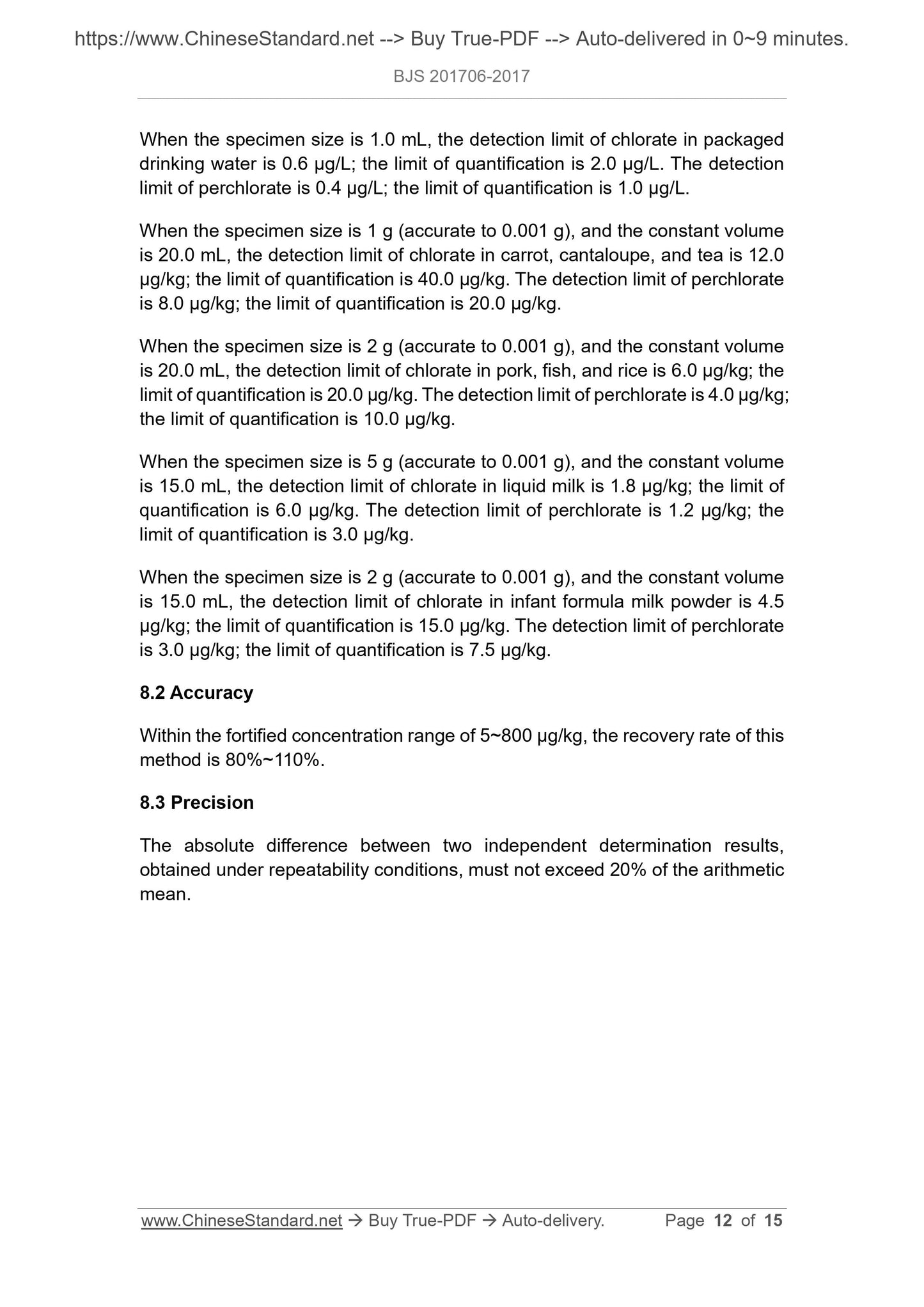 https://www.ChineseStandard.net --> Buy True-PDF --> Auto-delivered in 0~9 minutes.

BJS 201706-2017

When the specimen size is 1.0 mL, the detection limit of chlorate in packaged drinking water is 0.6 μg/L; the limit of quantification is 2.0 μg/L. The detection limit of perchlorate is 0.4 μg/L; the limit of quantification is 1.0 μg/L.

When the specimen size is 1 g (accurate to 0.001 g), and the constant volume is 20.0 mL, the detection limit of chlorate in carrot, cantaloupe, and tea is 12.0 μg/kg; the limit of quantification is 40.0 μg/kg. The detection limit of perchlorate is 8.0 μg/kg; the limit of quantification is 20.0 μg/kg.

When the specimen size is 2 g (accurate to 0.001 g), and the constant volume is 20.0 mL, the detection limit of chlorate in pork, fish, and rice is 6.0 μg/kg; the limit of quantification is 20.0 μg/kg. The detection limit of perchlorate is 4.0 μg/kg; the limit of quantification is 10.0 μg/kg.

When the specimen size is 5 g (accurate to 0.001 g), and the constant volume is 15.0 mL, the detection limit of chlorate in liquid milk is 1.8 μg/kg; the limit of quantification is 6.0 μg/kg. The detection limit of perchlorate is 1.2 μg/kg; the limit of quantification is 3.0 μg/kg.

When the specimen size is 2 g (accurate to 0.001 g), and the constant volume is 15.0 mL, the detection limit of chlorate in infant formula milk powder is 4.5 μg/kg; the limit of quantification is 15.0 μg/kg. The detection limit of perchlorate is 3.0 μg/kg; the limit of quantification is 7.5 μg/kg.

8.2 Accuracy

Within the fortified concentration range of 5~800 μg/kg, the recovery rate of this method is 80%~110%.

8.3 Precision

The absolute difference between two independent determination results, obtained under repeatability conditions, must not exceed 20% of the arithmetic mean.

www.ChineseStandard.net → Buy True-PDF → Auto-delivery. Page 12 of 15